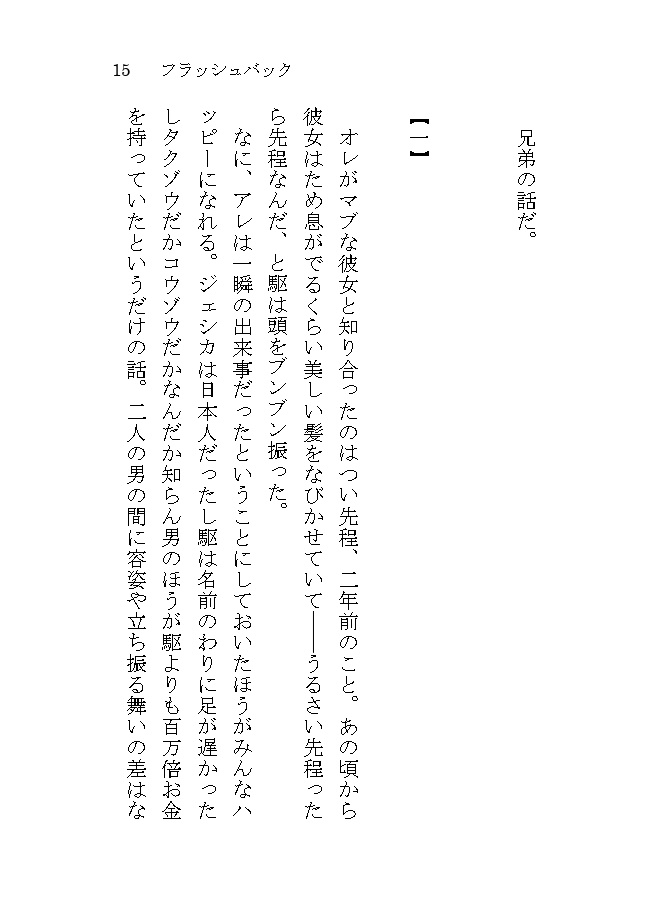 15　フラッシュバック

兄弟の話だ。

【一】

オレがマブな彼女と知り合ったのはつい先程、二年前のこと。あの頃から彼女はため息がでるくらい美しい髪をなびかせていて――うるさい先程ったら先程なんだ、と駆は頭をブンブン振った。

なに、アレは一瞬の出来事だったということにしておいたほうがみんなハッピーになれる。ジェシカは日本人だったし駆は名前のわりに足が遅かったしタクゾウだかコウゾウだかなんだか知らん男のほうが駆よりも百万倍お金を持っていたというだけの話。二人の男の間に容姿や立ち振る舞いの差はな